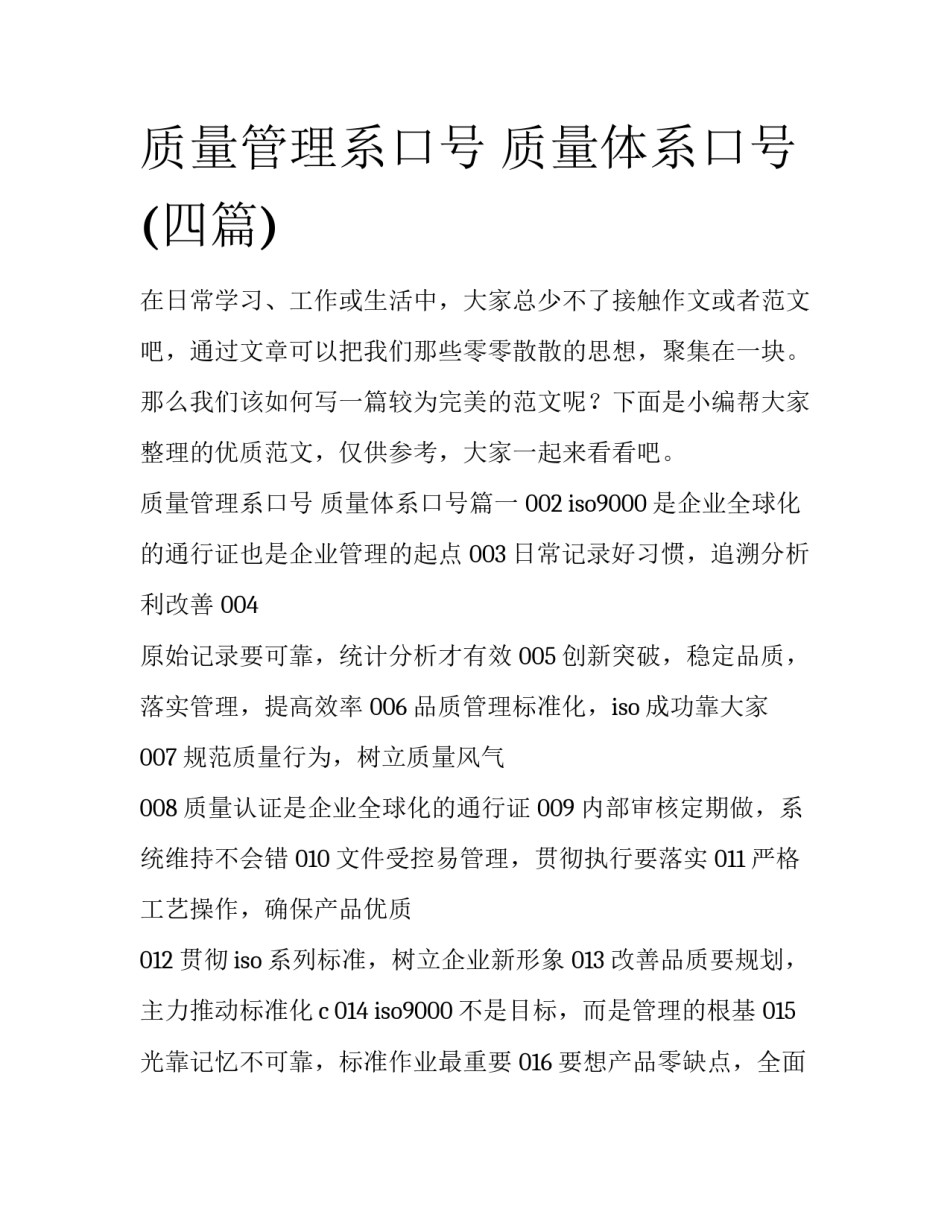 质量管理系口号 质量体系口号(四篇)

在日常学习、工作或生活中，大家总少不了接触作文或者范文吧，通过文章可以把我们那些零零散散的思想，聚集在一块。那么我们该如何写一篇较为完美的范文呢？下面是小编帮大家整理的优质范文，仅供参考，大家一起来看看吧。

质量管理系口号 质量体系口号篇一 002 iso9000 是企业全球化的通行证也是企业管理的起点 003 日常记录好习惯，追溯分析利改善 004

原始记录要可靠，统计分析才有效 005 创新突破，稳定品质，落实管理，提高效率 006 品质管理标准化，iso 成功靠大家

007 规范质量行为，树立质量风气

008 质量认证是企业全球化的通行证 009 内部审核定期做，系统维持不会错 010 文件受控易管理，贯彻执行要落实 011 严格工艺操作，确保产品优质

012 贯彻 iso 系列标准，树立企业新形象 013 改善品质要规划，主力推动标准化 c 014 iso9000 不是目标，而是管理的根基 015 光靠记忆不可靠，标准作业最重要 016 要想产品零缺点，全面